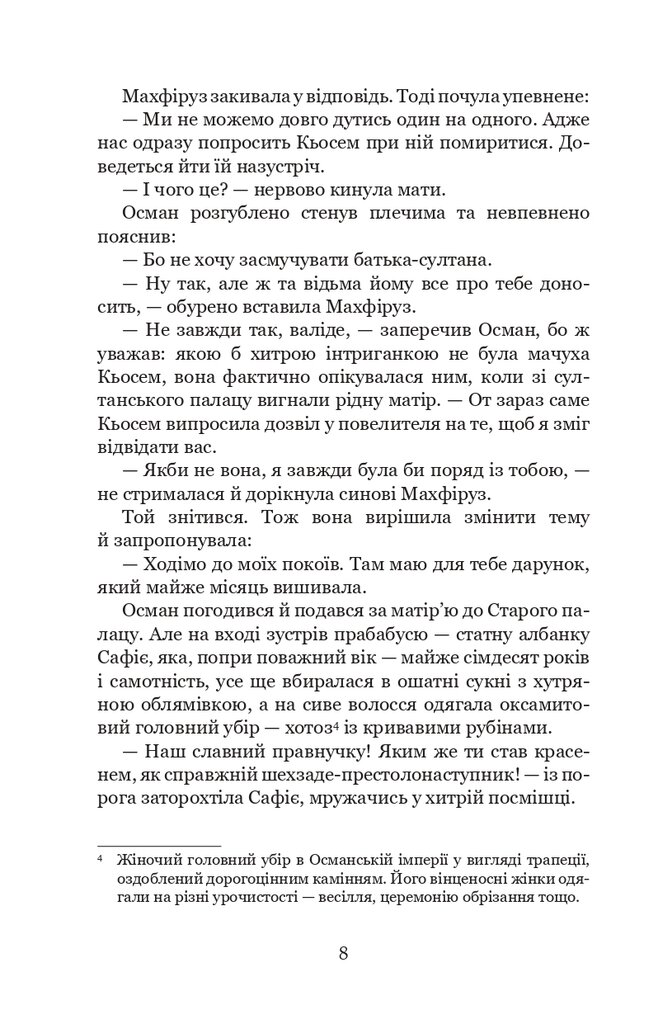 Махфіруз закивала у відповідь. Тоді почула упевнене:
— Ми не можемо довго дутись один на одного. Адже нас одразу попросить Кьосем при ній помиритися. Доведеться йти їй назустріч.
— І чого це? — нервово кинула мати.
Осман розгублено стенув плечима та невпевнено пояснив:
— Бо не хочу засмучувати батька-султана.
— Ну так, але ж та відьма йому все про тебе доносить, — обурено вставила Махфіруз.
— Не завжди так, валіде, — заперечив Осман, бо ж уважав: якою б хитрою інтриганкою не була мачуха Кьосем, вона фактично опікувалася ним, коли зі султанського палацу вигнали рідну матір. — От зараз саме Кьосем випросила дозвіл у повелителя на те, щоб я зміг відвідати вас.
— Якби не вона, я завжди була би поряд із тобою, — не стрималася й дорікнула синові Махфіруз.
Той знітився. Тож вона вирішила змінити тему й запропонувала:
— Ходімо до моїх покоїв. Там маю для тебе дарунок, який майже місяць вишивала.
Осман погодився й подався за матір'ю до Старого палацу. Але на вході зустрів прабабусю — статну албанку Сафіє, яка, попри поважний вік — майже сімдесят років і самотність, усе ще вбиралася в ошатні сукні з хутряною облямівкою, а на сиве волосся одягала оксамитовий головний убір — хотоз$^4$ із кривавими рубінами.
— Наш славний правнучку! Яким же ти став красенем, як справжній шехзаде-престолонаступник! — із порога заторохтіла Сафіє, мружачись у хитрій посмішці.

$^4$ Жіночий головний убір в Османській імперії у вигляді трапеції, оздоблений дорогоцінним камінням. Його вінценосні жінки одягали на різні урочистості — весілля, церемонію обрізання тощо.

8